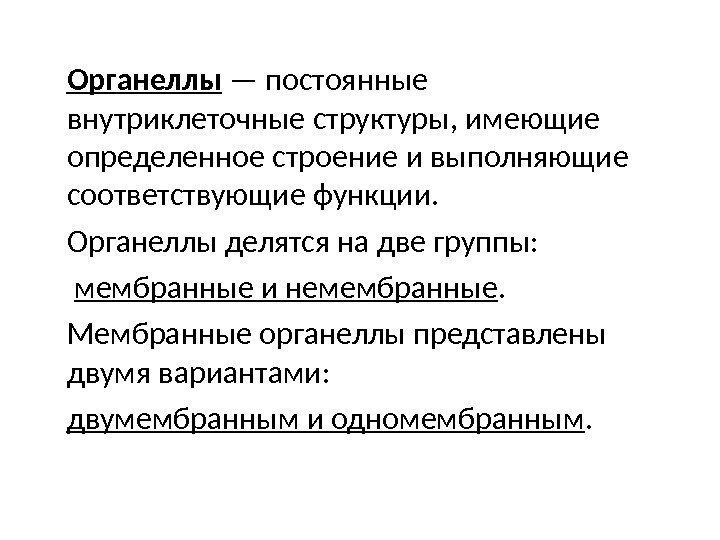 Органеллы — постоянные внутриклеточные структуры, имеющие определенное строение и выполняющие соответствующие функции.

Органеллы делятся на две группы:

мембранные и немембранные.

Мембранные органеллы представлены двумя вариантами:

двумембранным и одномембранным.